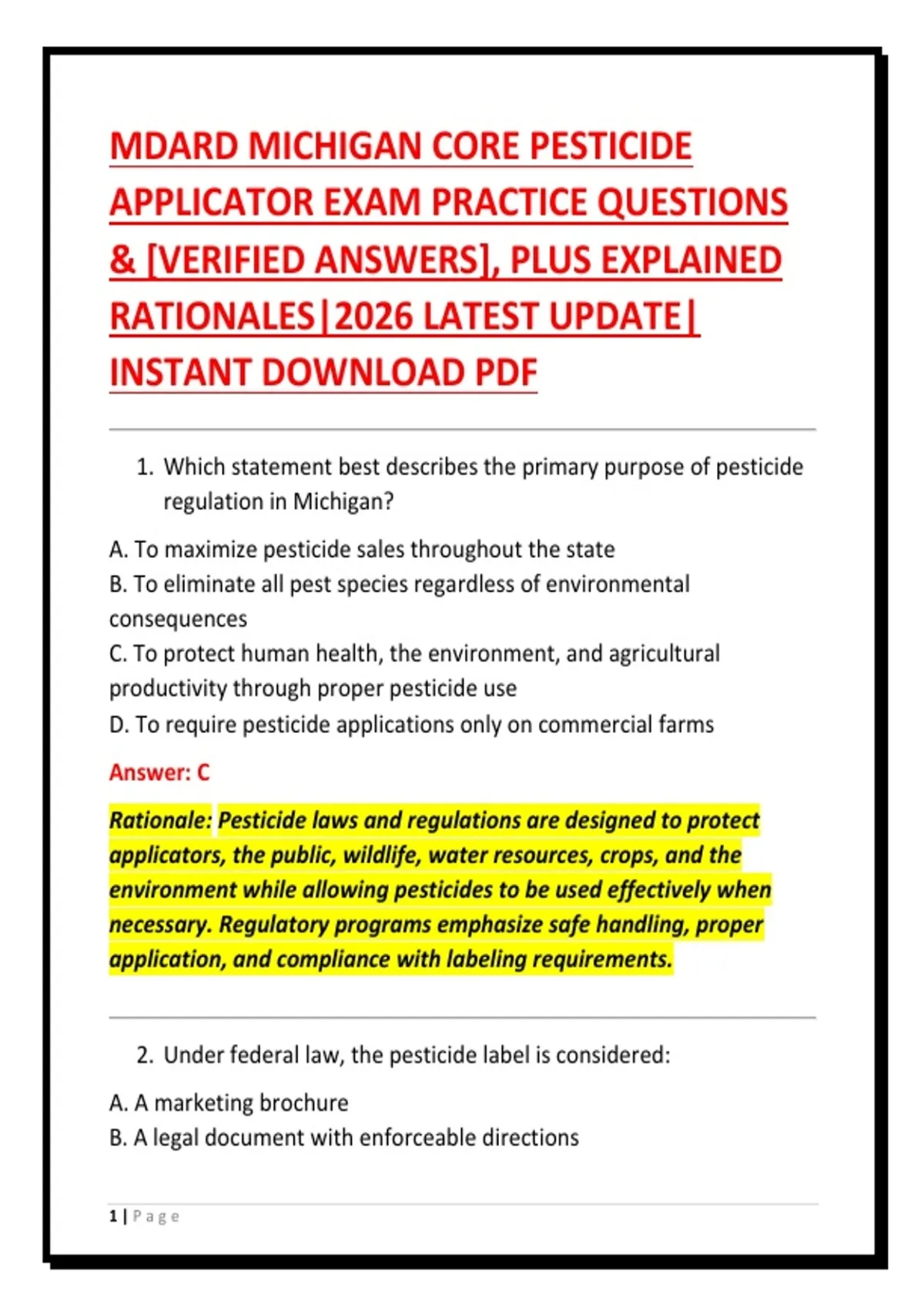 MDARD MICHIGAN CORE PESTICIDE APPLICATOR EXAM PRACTICE QUESTIONS & [VERIFIED ANSWERS], PLUS EXPLAINED RATIONALES|2026 LATEST UPDATE| INSTANT DOWNLOAD PDF

1. Which statement best describes the primary purpose of pesticide regulation in Michigan?

A. To maximize pesticide sales throughout the state
B. To eliminate all pest species regardless of environmental consequences
C. To protect human health, the environment, and agricultural productivity through proper pesticide use
D. To require pesticide applications only on commercial farms

Answer: C

Rationale: Pesticide laws and regulations are designed to protect applicators, the public, wildlife, water resources, crops, and the environment while allowing pesticides to be used effectively when necessary. Regulatory programs emphasize safe handling, proper application, and compliance with labeling requirements.

2. Under federal law, the pesticide label is considered:

A. A marketing brochure
B. A legal document with enforceable directions

1 | Page